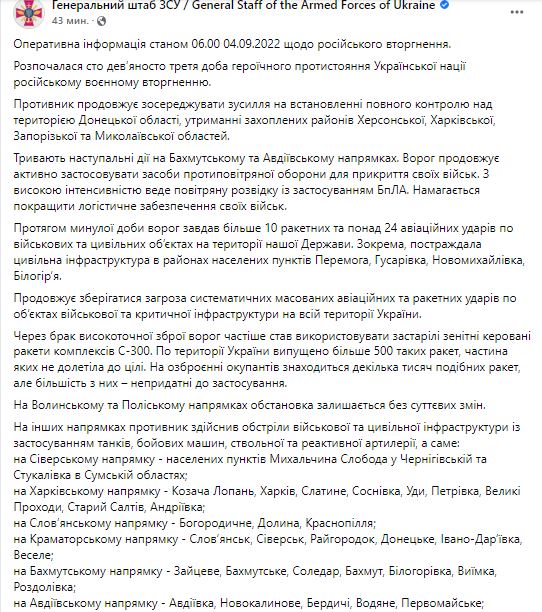 Генеральний штаб ЗСУ / General Staff of the Armed Forces of Ukraine
43 мин. ·

Оперативна інформація станом 06.00 04.09.2022 щодо російського вторгнення.

Розпочалася сто дев'яносто третя доба героїчного протистояння Української нації російському воєнному вторгненню.

Противник продовжує зосереджувати зусилля на встановленні повного контролю над територією Донецької області, утриманні захоплених районів Херсонської, Харківської, Запорізької та Миколаївської областей.

Тривають наступальні дії на Бахмутському та Авдіївському напрямках. Ворог продовжує активно застосовувати засоби протиповітряної оборони для прикриття своїх військ. З високою інтенсивністю веде повітряну розвідку із застосуванням БпЛА. Намагається покращити логістичне забезпечення своїх військ.

Протягом минулої доби ворог завдав більше 10 ракетних та понад 24 авіаційних ударів по військових та цивільних об'єктах на території нашої Держави. Зокрема, постраждала цивільна інфраструктура в районах населених пунктів Перемога, Гусарівка, Новомихайлівка, Білогір'я.

Продовжує зберігатися загроза систематичних масованих авіаційних та ракетних ударів по об'єктах військової та критичної інфраструктури на всій території України.

Через брак високоточної зброї ворог частіше став використовувати застарілі зенітні керовані ракети комплексів С-300. По території України випущено більше 500 таких ракет, частина яких не долетіла до цілі. На озброєнні окупантів знаходиться декілька тисяч подібних ракет, але більшість з них – непридатні до застосування.

На Волинському та Поліському напрямках обстановка залишається без суттєвих змін.

На інших напрямках противник здійснив обстріли військової та цивільної інфраструктури із застосуванням танків, бойових машин, ствольної та реактивної артилерії, а саме:
на Сіверському напрямку - населених пунктів Михальчина Слобода у Чернігівській та Стукалівка в Сумській областях;
на Харківському напрямку - Козача Лопань, Харків, Слатине, Соснівка, Уди, Петрівка, Великі Проходи, Старий Салтів, Андріївка;
на Слов'янському напрямку - Богородичне, Долина, Краснопілля;
на Краматорському напрямку - Слов'янськ, Сіверськ, Райгородок, Донецьке, Івано-Дар'ївка, Веселе;
на Бахмутському напрямку - Зайцеве, Бахмутське, Соледар, Бахмут, Білогорівка, Виїмка, Роздолівка;
на Авдіївському напрямку - Авдіївка, Новокалинове, Бердичі, Водяне, Первомайське;